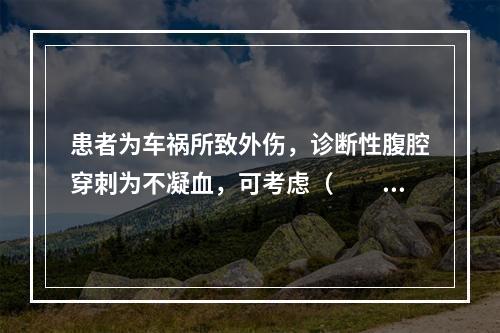 患者为车祸所致外伤，诊断性腹腔穿刺为不凝血，可考虑（ ...